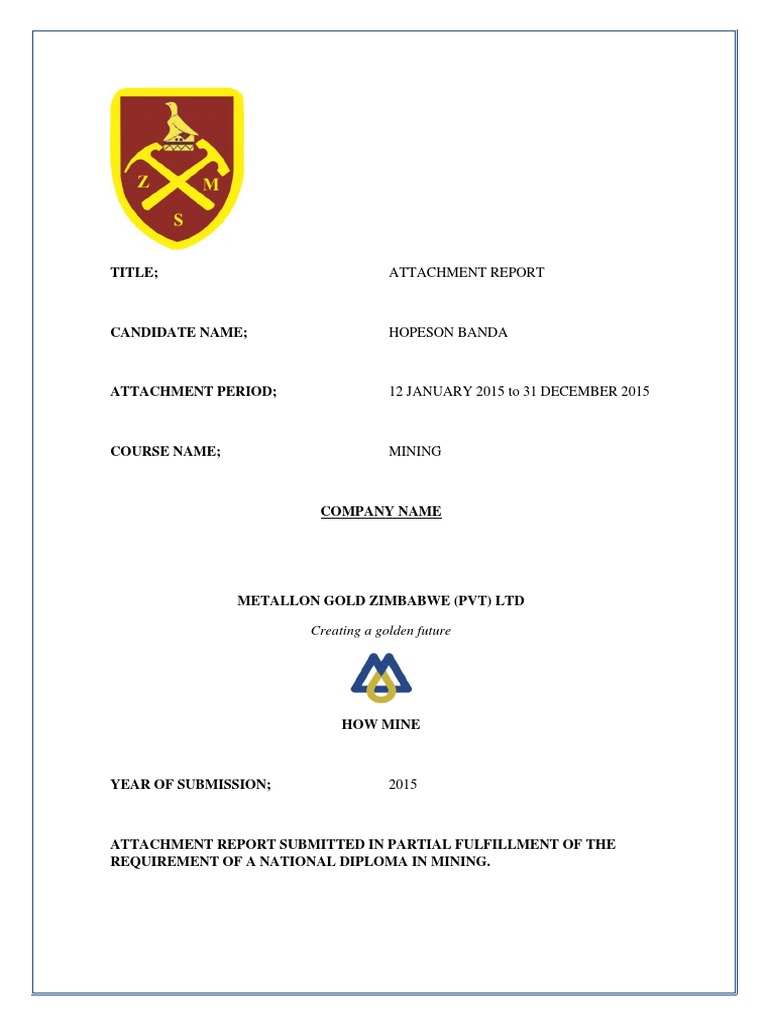 Z M
S

TITLE; ATTACHMENT REPORT

CANDIDATE NAME; HOPESON BANDA

ATTACHMENT PERIOD; 12 JANUARY 2015 to 31 DECEMBER 2015

COURSE NAME; MINING

COMPANY NAME

METALLON GOLD ZIMBABWE (PVT) LTD

Creating a golden future

HOW MINE

YEAR OF SUBMISSION; 2015

ATTACHMENT REPORT SUBMITTED IN PARTIAL FULFILLMENT OF THE REQUIREMENT OF A NATIONAL DIPLOMA IN MINING.